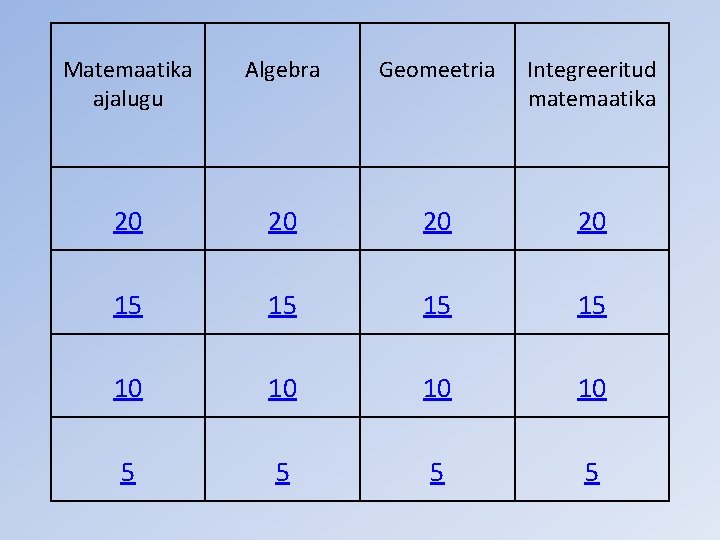 | Matemaatika ajalugu | Algebra | Geomeetria | Integreeritud matemaatika |
|---|---|---|---|
| 20 | 20 | 20 | 20 |
| 15 | 15 | 15 | 15 |
| 10 | 10 | 10 | 10 |
| 5 | 5 | 5 | 5 |